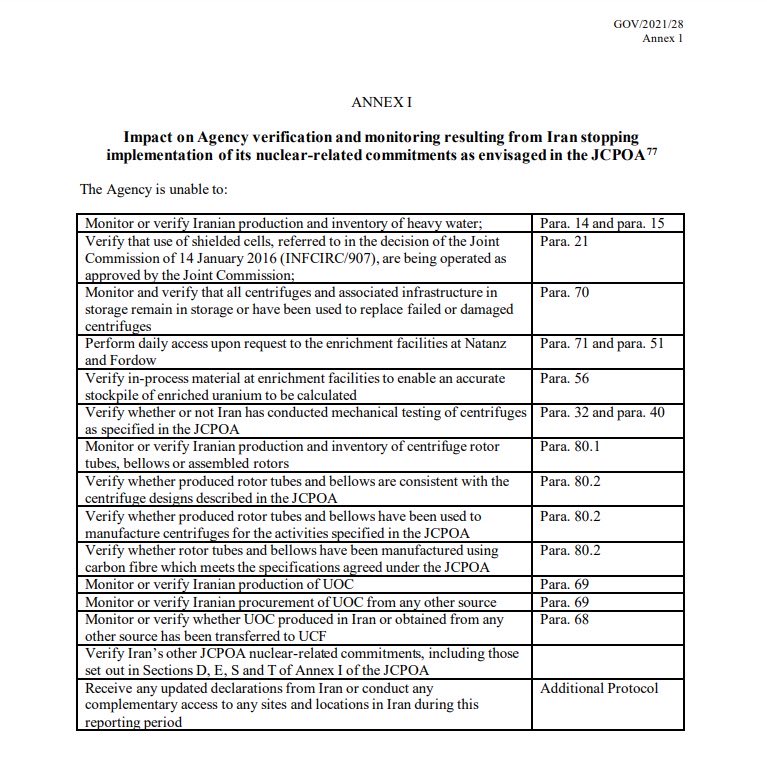 GOV/2021/28
Annex 1

ANNEX I

Impact on Agency verification and monitoring resulting from Iran stopping implementation of its nuclear-related commitments as envisaged in the JCPOA$^{77}$

The Agency is unable to:

| | |
|---|---|
| Monitor or verify Iranian production and inventory of heavy water; | Para. 14 and para. 15 |
| Verify that use of shielded cells, referred to in the decision of the Joint Commission of 14 January 2016 (INFCIRC/907), are being operated as approved by the Joint Commission; | Para. 21 |
| Monitor and verify that all centrifuges and associated infrastructure in storage remain in storage or have been used to replace failed or damaged centrifuges | Para. 70 |
| Perform daily access upon request to the enrichment facilities at Natanz and Fordow | Para. 71 and para. 51 |
| Verify in-process material at enrichment facilities to enable an accurate stockpile of enriched uranium to be calculated | Para. 56 |
| Verify whether or not Iran has conducted mechanical testing of centrifuges as specified in the JCPOA | Para. 32 and para. 40 |
| Monitor or verify Iranian production and inventory of centrifuge rotor tubes, bellows or assembled rotors | Para. 80.1 |
| Verify whether produced rotor tubes and bellows are consistent with the centrifuge designs described in the JCPOA | Para. 80.2 |
| Verify whether produced rotor tubes and bellows have been used to manufacture centrifuges for the activities specified in the JCPOA | Para. 80.2 |
| Verify whether rotor tubes and bellows have been manufactured using carbon fibre which meets the specifications agreed under the JCPOA | Para. 80.2 |
| Monitor or verify Iranian production of UOC | Para. 69 |
| Monitor or verify Iranian procurement of UOC from any other source | Para. 69 |
| Monitor or verify whether UOC produced in Iran or obtained from any other source has been transferred to UCF | Para. 68 |
| Verify Iran's other JCPOA nuclear-related commitments, including those set out in Sections D, E, S and T of Annex I of the JCPOA | |
| Receive any updated declarations from Iran or conduct any complementary access to any sites and locations in Iran during this reporting period | Additional Protocol |